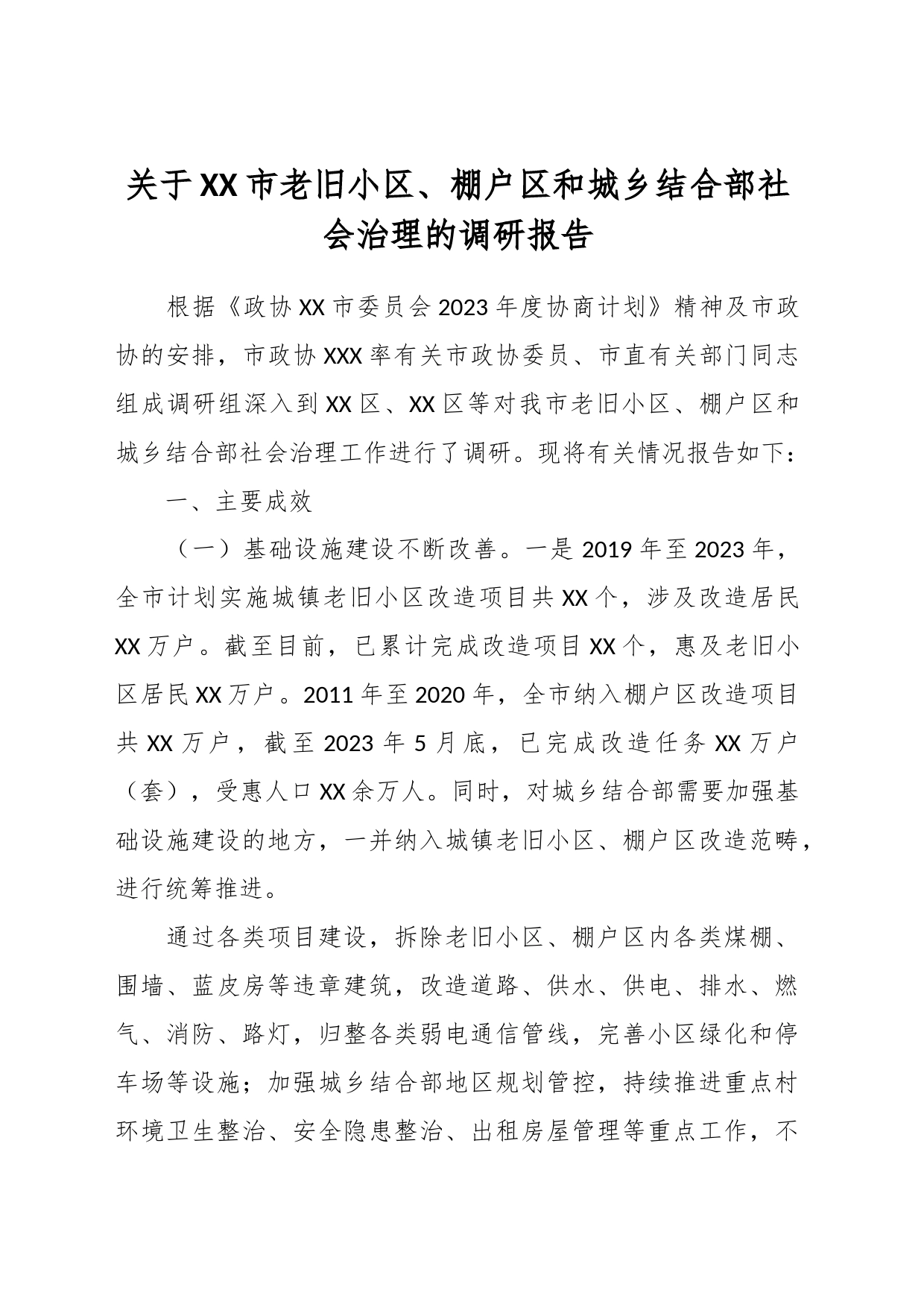 关于XX市老旧小区、棚户区和城乡结合部社会治理的调研报告

根据《政协XX市委员会2023年度协商计划》精神及市政协的安排，市政协XXX率有关市政协委员、市直有关部门同志组成调研组深入到XX区、XX区等对我市老旧小区、棚户区和城乡结合部社会治理工作进行了调研。现将有关情况报告如下：

一、主要成效

（一）基础设施建设不断改善。一是2019年至2023年，全市计划实施城镇老旧小区改造项目共XX个，涉及改造居民XX万户。截至目前，已累计完成改造项目XX个，惠及老旧小区居民XX万户。2011年至2020年，全市纳入棚户区改造项目共XX万户，截至2023年5月底，已完成改造任务XX万户（套），受惠人口XX余万人。同时，对城乡结合部需要加强基础设施建设的地方，一并纳入城镇老旧小区、棚户区改造范畴，进行统筹推进。

通过各类项目建设，拆除老旧小区、棚户区内各类煤棚、围墙、蓝皮房等违章建筑，改造道路、供水、供电、排水、燃气、消防、路灯，归整各类弱电通信管线，完善小区绿化和停车场等设施；加强城乡结合部地区规划管控，持续推进重点村环境卫生整治、安全隐患整治、出租房屋管理等重点工作，不